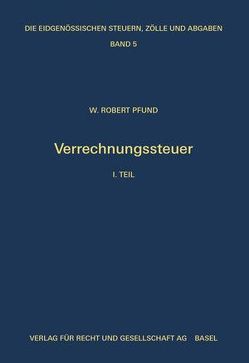 DIE EIDGENÖSSISCHEN STEUERN, ZÖLLE UND ABGABEN
BAND 5

W. ROBERT PFUND

Verrechnungssteuer

I. TEIL

VERLAG FÜR RECHT UND GESELLSCHAFT AG BASEL